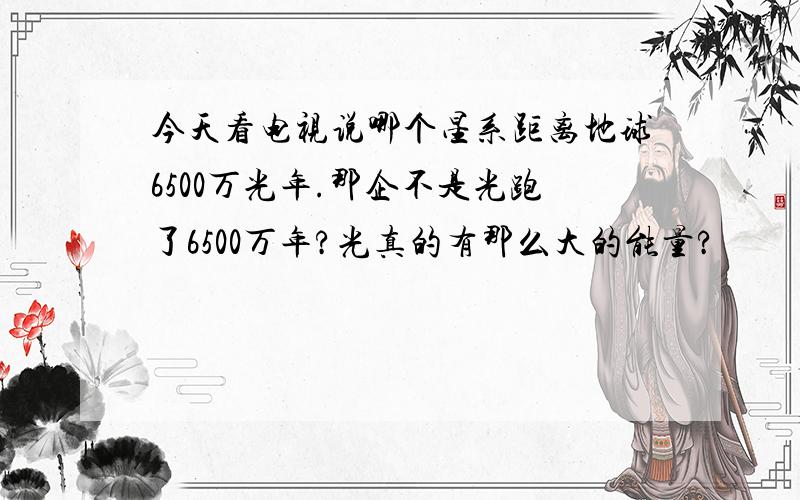 今天看电视说哪个星系距离地球6500万光年.那企不是光跑了6500万年?光真的有那么大的能量?